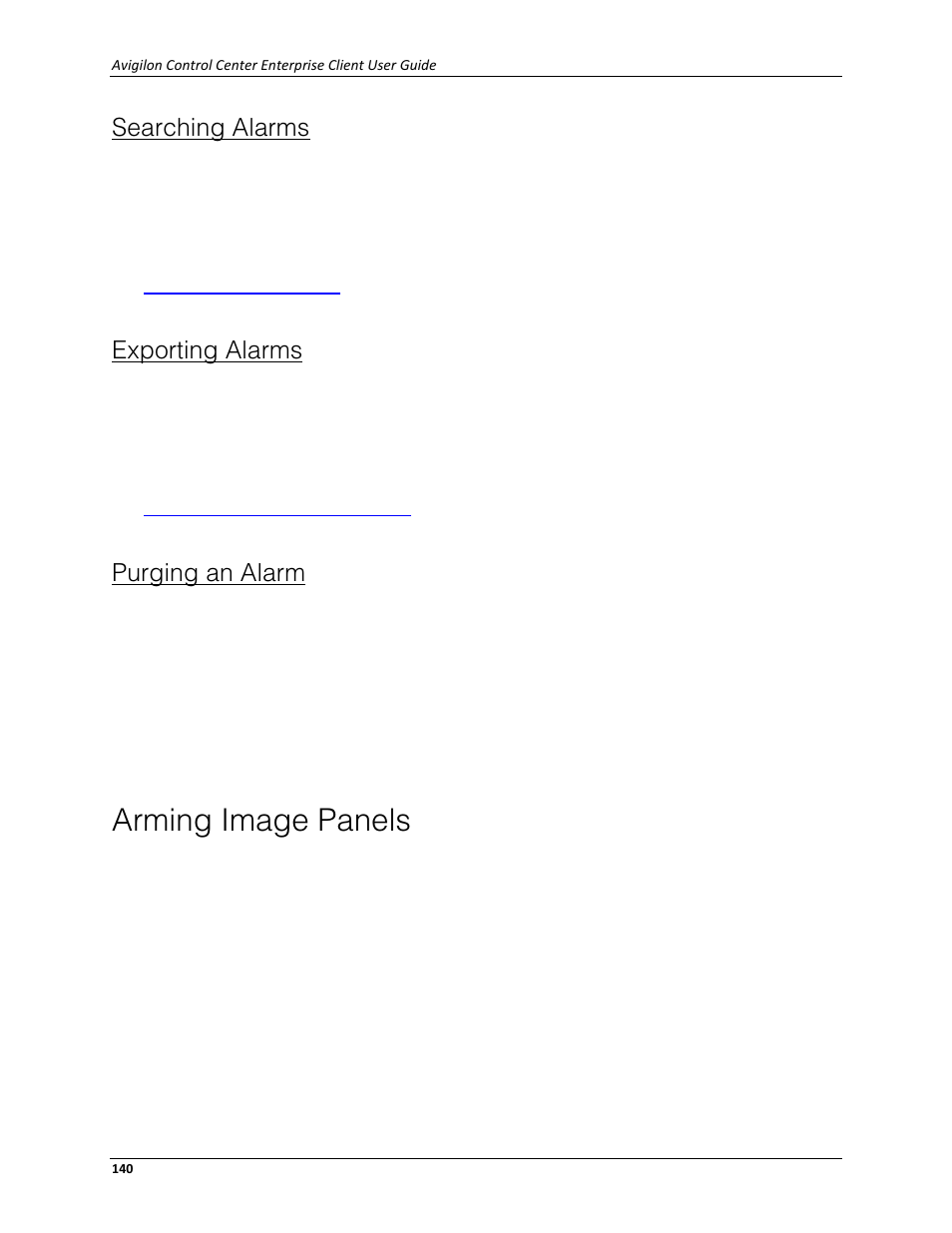 Avigilon Control Center Enterprise Client User Guide

Searching Alarms

Exporting Alarms

Purging an Alarm

Arming Image Panels

140